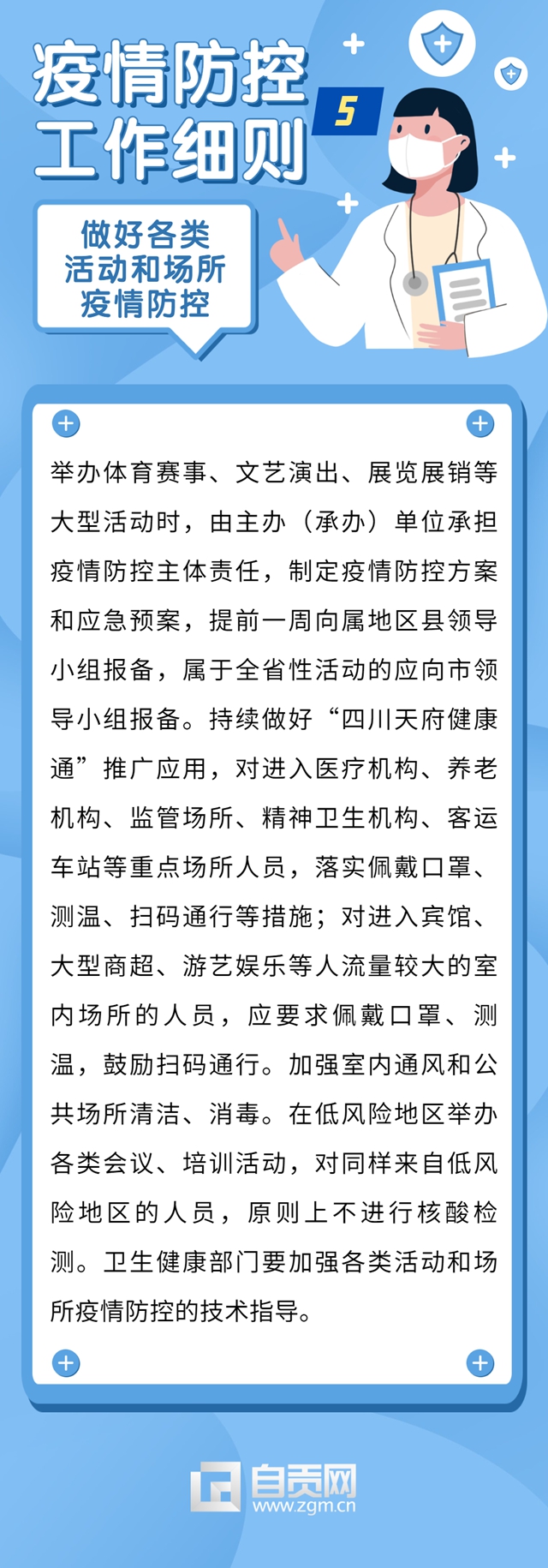 疫情防控工作细则

5

做好各类活动和场所疫情防控

举办体育赛事、文艺演出、展览展销等大型活动时，由主办（承办）单位承担疫情防控主体责任，制定疫情防控方案和应急预案，提前一周向属地区县领导小组报备，属于全省性活动的应向市领导小组报备。持续做好“四川天府健康通”推广应用，对进入医疗机构、养老机构、监管场所、精神卫生机构、客运车站等重点场所人员，落实佩戴口罩、测温、扫码通行等措施；对进入宾馆、大型商超、游艺娱乐等人流量较大的室内场所的人员，应要求佩戴口罩、测温，鼓励扫码通行。加强室内通风和公共场所清洁、消毒。在低风险地区举办各类会议、培训活动，对同样来自低风险地区的人员，原则上不进行核酸检测。卫生健康部门要加强各类活动和场所疫情防控的技术指导。

自贡网
www.zgm.cn